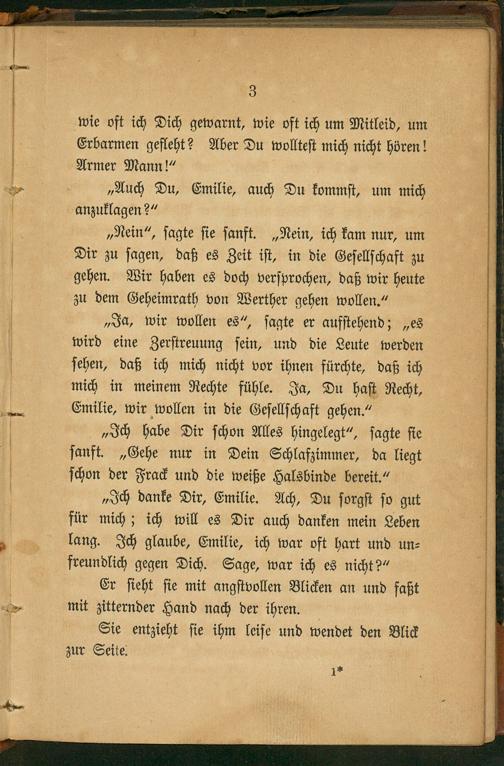 3

wie oft ich Dich gewarnt, wie oft ich um Mitleid, um Erbarmen gefleht? Aber Du wolltest mich nicht hören! Armer Mann!"

„Auch Du, Emilie, auch Du kommst, um mich anzuklagen?"

„Nein", sagte sie sanft. „Nein, ich kam nur, um Dir zu sagen, daß es Zeit ist, in die Gesellschaft zu gehen. Wir haben es doch versprochen, daß wir heute zu dem Geheimrath von Werther gehen wollen."

„Ja, wir wollen es", sagte er aufstehend; „es wird eine Zerstreuung sein, und die Leute werden sehen, daß ich mich nicht vor ihnen fürchte, daß ich mich in meinem Rechte fühle. Ja, Du hast Recht, Emilie, wir wollen in die Gesellschaft gehen."

„Ich habe Dir schon Alles hingelegt", sagte sie sanft. „Gehe nur in Dein Schlafzimmer, da liegt schon der Frack und die weiße Halsbinde bereit."

„Ich danke Dir, Emilie. Ach, Du sorgst so gut für mich; ich will es Dir auch danken mein Leben lang. Ich glaube, Emilie, ich war oft hart und unfreundlich gegen Dich. Sage, war ich es nicht?"

Er sieht sie mit angstvollen Blicken an und faßt mit zitternder Hand nach der ihren.

Sie entzieht sie ihm leise und wendet den Blick zur Seite.

1*